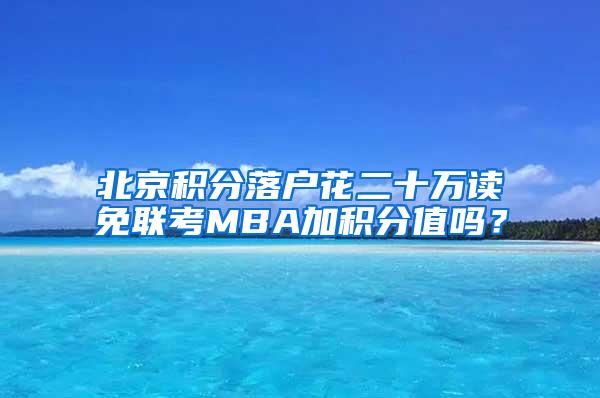 北京积分落户花二十万读免联考MBA加积分值吗？